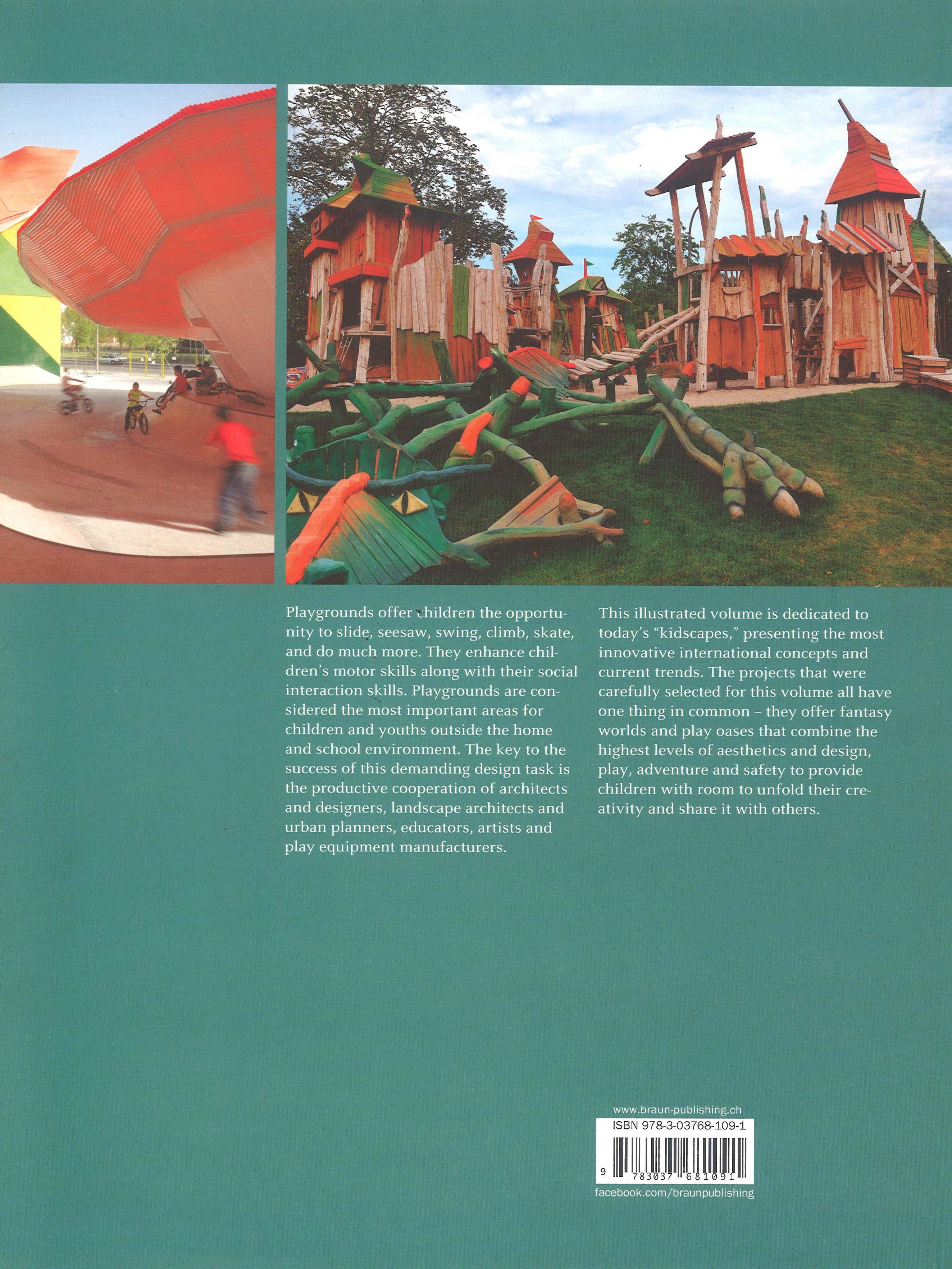 Playgrounds offer children the opportunity to slide, seesaw, swing, climb, skate, and do much more. They enhance children's motor skills along with their social interaction skills. Playgrounds are considered the most important areas for children and youths outside the home and school environment. The key to the success of this demanding design task is the productive cooperation of architects and designers, landscape architects and urban planners, educators, artists and play equipment manufacturers.

This illustrated volume is dedicated to today's "kidscapes," presenting the most innovative international concepts and current trends. The projects that were carefully selected for this volume all have one thing in common – they offer fantasy worlds and play oases that combine the highest levels of aesthetics and design, play, adventure and safety to provide children with room to unfold their creativity and share it with others.

www.braun-publishing.ch
ISBN 978-3-03768-109-1
9 783037 681091
facebook.com/braunpublishing